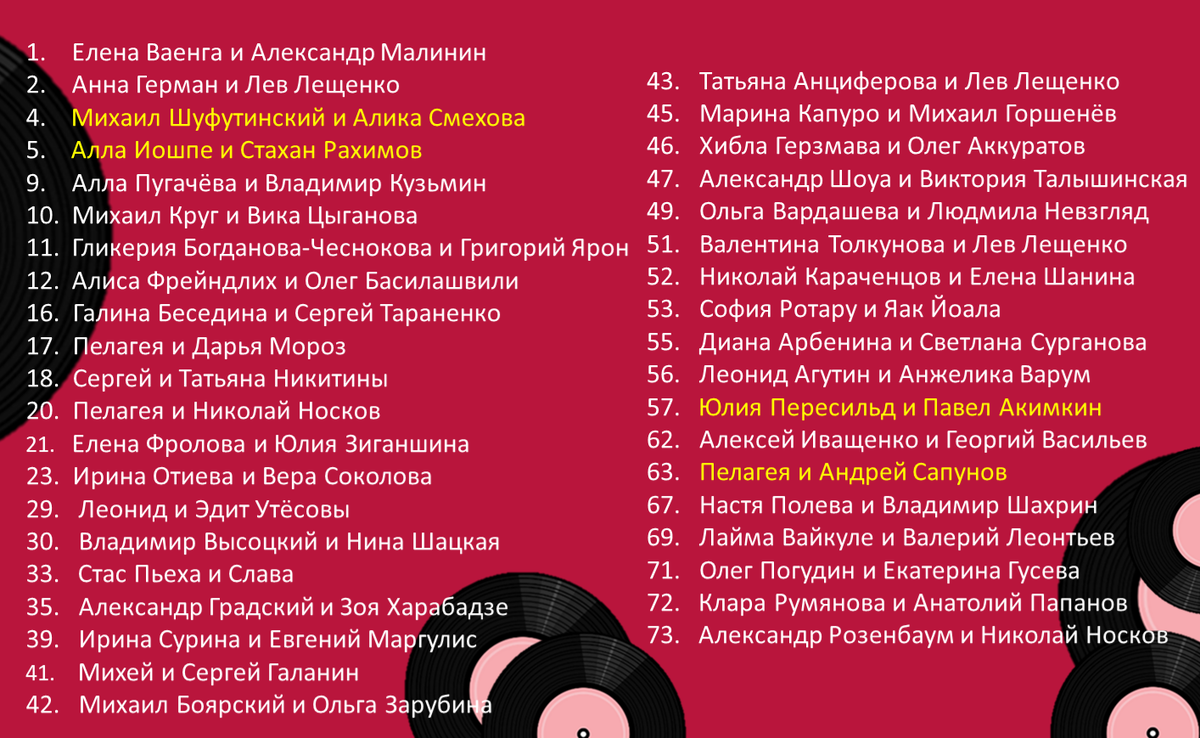 1. Елена Ваенга и Александр Малинин
2. Анна Герман и Лев Лещенко
4. Михаил Шуфутинский и Алика Смехова
5. Алла Иошпе и Стахан Рахимов
9. Алла Пугачёва и Владимир Кузьмин
10. Михаил Круг и Вика Цыганова
11. Гликерия Богданова-Чеснокова и Григорий Ярон
12. Алиса Фрейндлих и Олег Басилашвили
16. Галина Беседина и Сергей Тараненко
17. Пелагея и Дарья Мороз
18. Сергей и Татьяна Никитины
20. Пелагея и Николай Носков
21. Елена Фролова и Юлия Зиганшина
23. Ирина Отиева и Вера Соколова
29. Леонид и Эдит Утёсовы
30. Владимир Высоцкий и Нина Шацкая
33. Стас Пьеха и Слава
35. Александр Градский и Зоя Харабадзе
39. Ирина Сурина и Евгений Маргулис
41. Михей и Сергей Галанин
42. Михаил Боярский и Ольга Зарубина

43. Татьяна Анциферова и Лев Лещенко
45. Марина Капуро и Михаил Горшенёв
46. Хибла Герзмава и Олег Аккуратов
47. Александр Шоуа и Виктория Талышинская
49. Ольга Вардашева и Людмила Невзгляд
51. Валентина Толкунова и Лев Лещенко
52. Николай Караченцов и Елена Шанина
53. София Ротару и Яак Йоала
55. Диана Арбенина и Светлана Сурганова
56. Леонид Агутин и Анжелика Варум
57. Юлия Пересильд и Павел Акимкин
62. Алексей Иващенко и Георгий Васильев
63. Пелагея и Андрей Сапунов
67. Настя Полева и Владимир Шахрин
69. Лайма Вайкуле и Валерий Леонтьев
71. Олег Погудин и Екатерина Гусева
72. Клара Румянова и Анатолий Папанов
73. Александр Розенбаум и Николай Носков